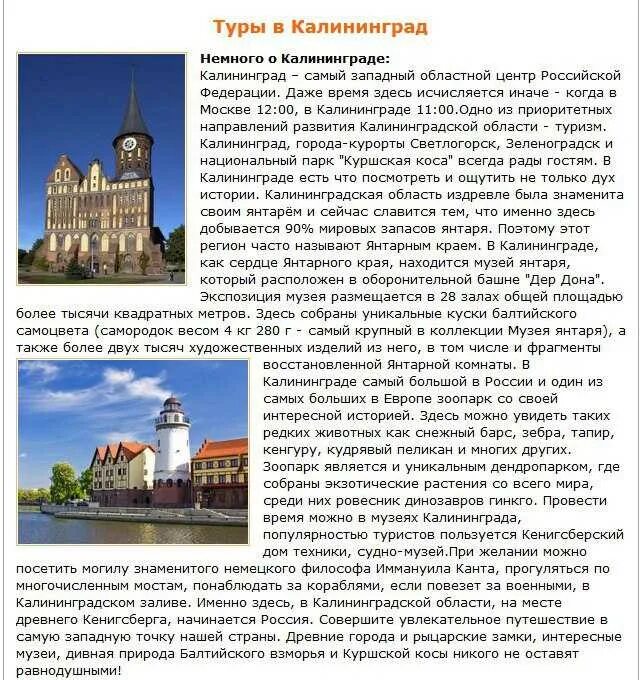 Туры в Калининград

Немного о Калининграде:
Калининград – самый западный областной центр Российской Федерации. Даже время здесь исчисляется иначе - когда в Москве 12:00, в Калининграде 11:00.Одно из приоритетных направлений развития Калининградской области - туризм. Калининград, города-курорты Светлогорск, Зеленоградск и национальный парк "Куршская коса" всегда рады гостям. В Калининграде есть что посмотреть и ощутить не только дух истории. Калининградская область издревле была знаменита своим янтарём и сейчас славится тем, что именно здесь добывается 90% мировых запасов янтаря. Поэтому этот регион часто называют Янтарным краем. В Калининграде, как сердце Янтарного края, находится музей янтаря, который расположен в оборонительной башне "Дер Дона". Экспозиция музея размещается в 28 залах общей площадью более тысячи квадратных метров. Здесь собраны уникальные куски балтийского самоцвета (самородок весом 4 кг 280 г - самый крупный в коллекции Музея янтаря), а также более двух тысяч художественных изделий из него, в том числе и фрагменты восстановленной Янтарной комнаты. В Калининграде самый большой в России и один из самых больших в Европе зоопарк со своей интересной историей. Здесь можно увидеть таких редких животных как снежный барс, зебра, тапир, кенгуру, кудрявый пеликан и многих других. Зоопарк является и уникальным дендропарком, где собраны экзотические растения со всего мира, среди них ровесник динозавров гинкго. Провести время можно в музеях Калининграда, популярностью туристов пользуется Кенигсберский дом техники, судно-музей.При желании можно посетить могилу знаменитого немецкого философа Иммануила Канта, прогуляться по многочисленным мостам, понаблюдать за кораблями, если повезет за военными, в Калининградском заливе. Именно здесь, в Калининградской области, на месте древнего Кенигсберга, начинается Россия. Совершите увлекательное путешествие в самую западную точку нашей страны. Древние города и рыцарские замки, интересные музеи, дивная природа Балтийского взморья и Куршской косы никого не оставят равнодушными!